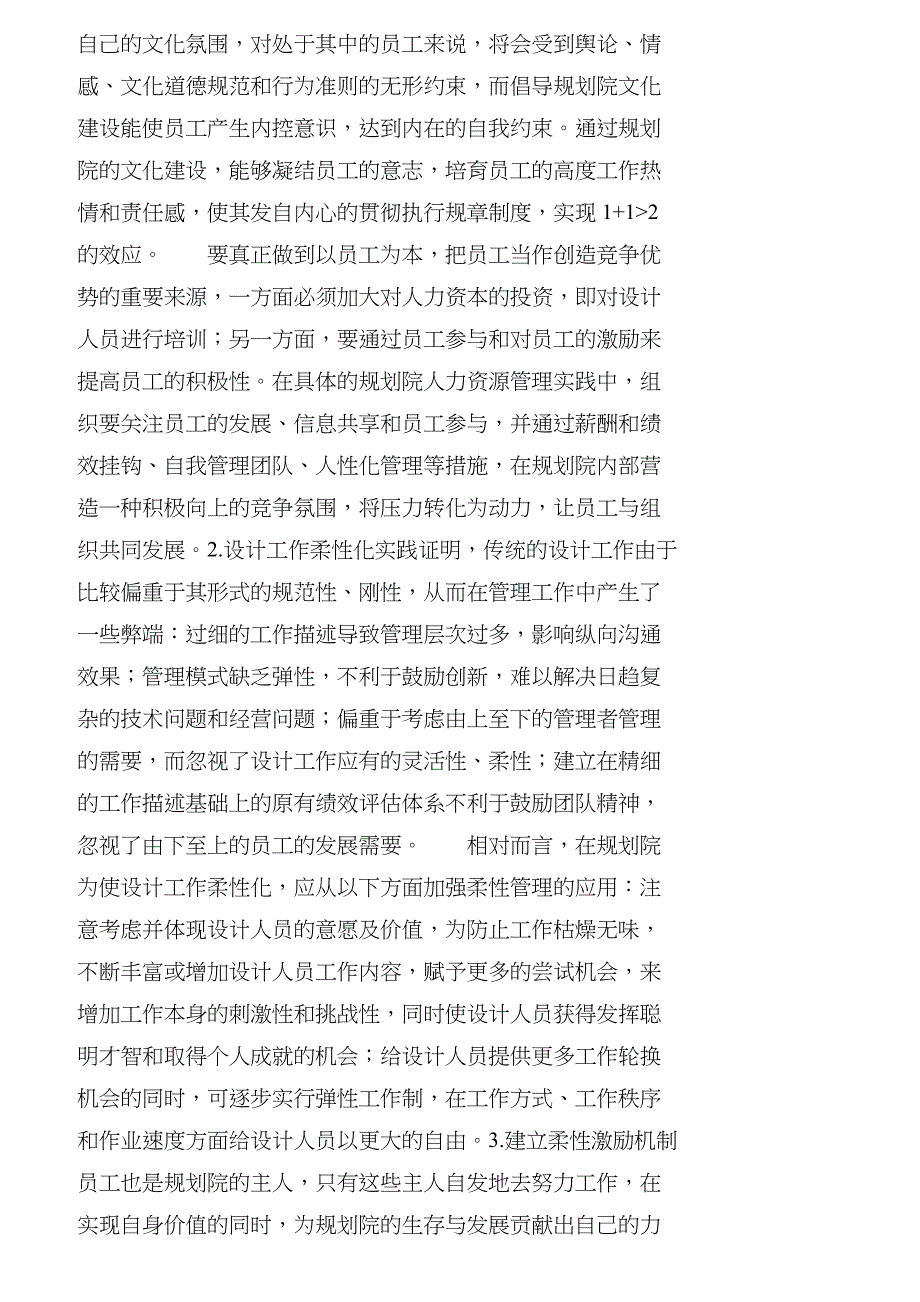 自己的文化氛围，对处于其中的员工来说，将会受到舆论、情感、文化道德规范和行为准则的无形约束，而倡导规划院文化建设能使员工产生内控意识，达到内在的自我约束。通过规划院的文化建设，能够凝结员工的意志，培育员工的高度工作热情和责任感，使其发自内心的贯彻执行规章制度，实现 1+1>2 的效应。　　要真正做到以员工为本，把员工当作创造竞争优势的重要来源，一方面必须加大对人力资本的投资，即对设计人员进行培训；另一方面，要通过员工参与和对员工的激励来提高员工的积极性。在具体的规划院人力资源管理实践中，组织要关注员工的发展、信息共享和员工参与，并通过薪酬和绩效挂钩、自我管理团队、人性化管理等措施，在规划院内部营造一种积极向上的竞争氛围，将压力转化为动力，让员工与组织共同发展。2.设计工作柔性化实践证明，传统的设计工作由于比较偏重于其形式的规范性、刚性，从而在管理工作中产生了一些弊端：过细的工作描述导致管理层次过多，影响纵向沟通效果；管理模式缺乏弹性，不利于鼓励创新，难以解决日趋复杂的技术问题和经营问题；偏重于考虑由上至下的管理者管理的需要，而忽视了设计工作应有的灵活性、柔性；建立在精细的工作描述基础上的原有绩效评估体系不利于鼓励团队精神，忽视了由下至上的员工的发展需要。　　相对而言，在规划院为使设计工作柔性化，应从以下方面加强柔性管理的应用：注意考虑并体现设计人员的意愿及价值，为防止工作枯燥无味，不断丰富或增加设计人员工作内容，赋予更多的尝试机会，来增加工作本身的刺激性和挑战性，同时使设计人员获得发挥聪明才智和取得个人成就的机会；给设计人员提供更多工作轮换机会的同时，可逐步实行弹性工作制，在工作方式、工作秩序和作业速度方面给设计人员以更大的自由。3.建立柔性激励机制员工也是规划院的主人，只有这些主人自发地去努力工作，在实现自身价值的同时，为规划院的生存与发展贡献出自己的力